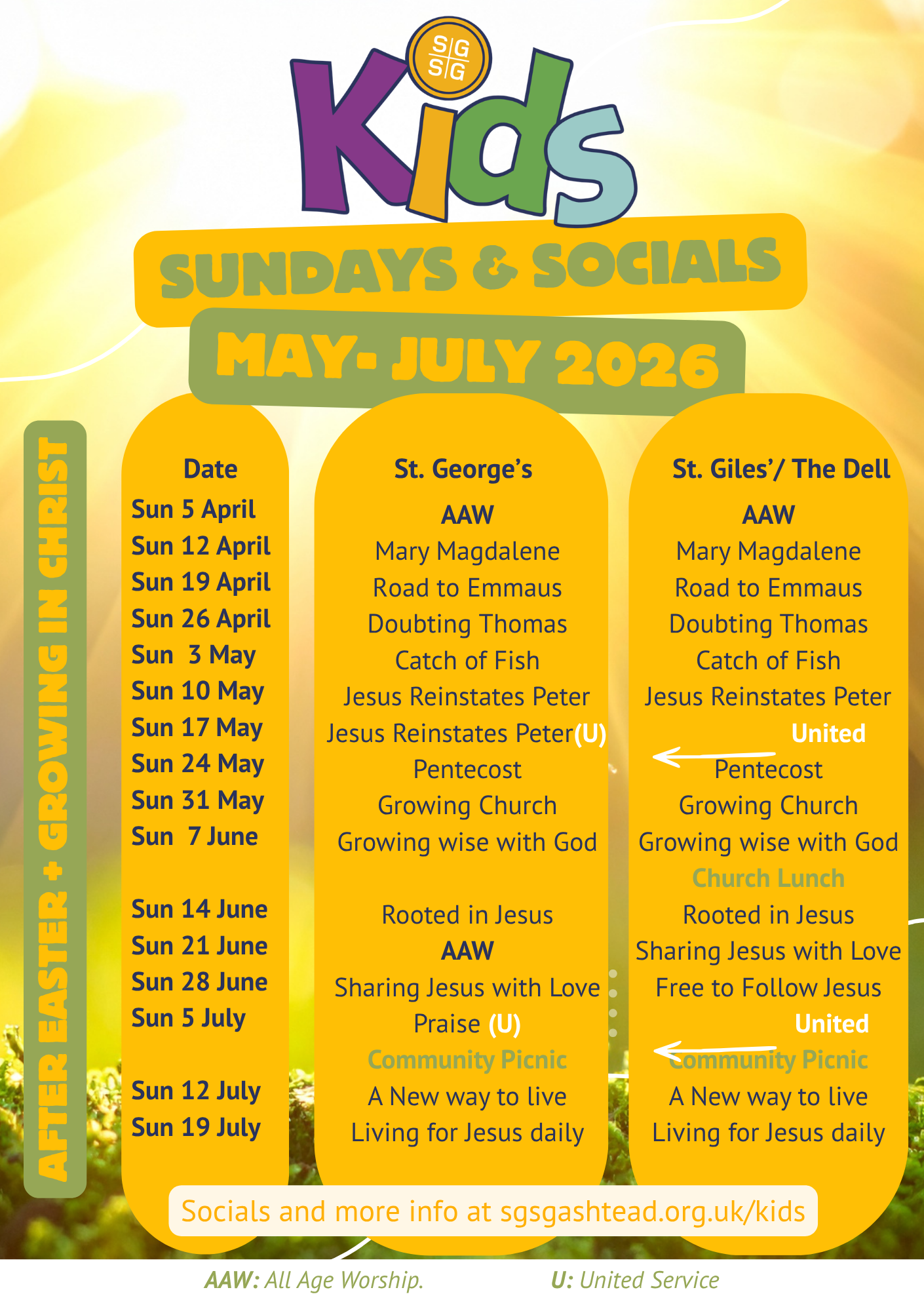 SG
SG

Kids

SUNDAYS & SOCIALS

MAY- JULY 2026

AFTER EASTER + GROWING IN CHRIST

Date
Sun 5 April
Sun 12 April
Sun 19 April
Sun 26 April
Sun 3 May
Sun 10 May
Sun 17 May
Sun 24 May
Sun 31 May
Sun 7 June

Sun 14 June
Sun 21 June
Sun 28 June
Sun 5 July

Sun 12 July
Sun 19 July

St. George's
AAW
Mary Magdalene
Road to Emmaus
Doubting Thomas
Catch of Fish
Jesus Reinstates Peter
Jesus Reinstates Peter(U)
Pentecost
Growing Church
Growing wise with God

Rooted in Jesus
AAW
Sharing Jesus with Love
Praise (U)
Community Picnic
A New way to live
Living for Jesus daily

St. Giles'/ The Dell
AAW
Mary Magdalene
Road to Emmaus
Doubting Thomas
Catch of Fish
Jesus Reinstates Peter
United
Pentecost
Growing Church
Growing wise with God
Church Lunch
Rooted in Jesus
Sharing Jesus with Love
Free to Follow Jesus
United
Community Picnic
A New way to live
Living for Jesus daily

Socials and more info at sgsgashtead.org.uk/kids

AAW: All Age Worship.
U: United Service